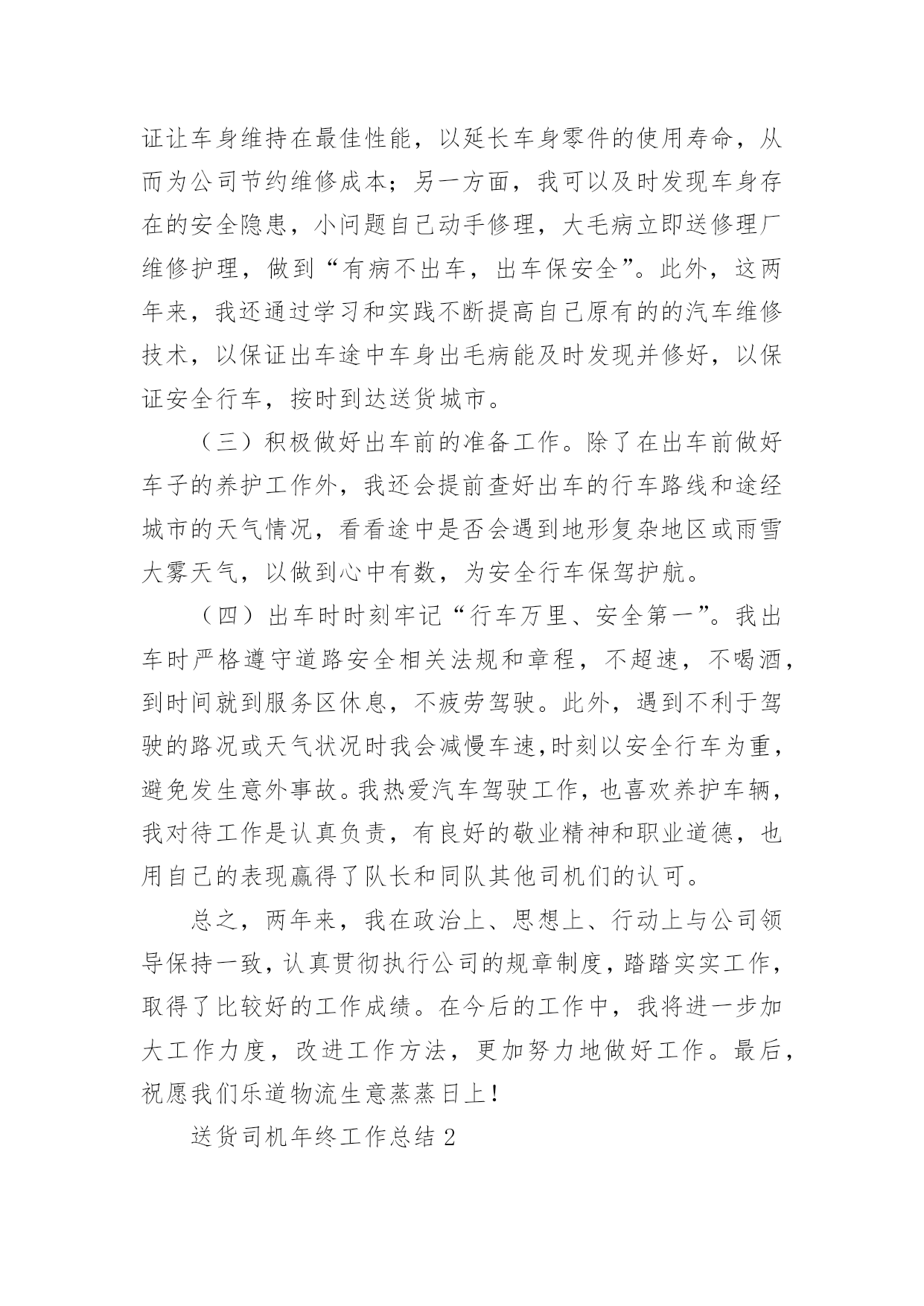 证让车身维持在最佳性能，以延长车身零件的使用寿命，从而为公司节约维修成本；另一方面，我可以及时发现车身存在的安全隐患，小问题自己动手修理，大毛病立即送修理厂维修护理，做到“有病不出车，出车保安全”。此外，这两年来，我还通过学习和实践不断提高自己原有的的汽车维修技术，以保证出车途中车身出毛病能及时发现并修好，以保证安全行车，按时到达送货城市。

（三）积极做好出车前的准备工作。除了在出车前做好车子的养护工作外，我还会提前查好出车的行车路线和途经城市的天气情况，看看途中是否会遇到地形复杂地区或雨雪大雾天气，以做到心中有数，为安全行车保驾护航。

（四）出车时时刻牢记“行车万里、安全第一”。我出车时严格遵守道路安全相关法规和章程，不超速，不喝酒，到时间就到服务区休息，不疲劳驾驶。此外，遇到不利于驾驶的路况或天气状况时我会减慢车速,时刻以安全行车为重，避免发生意外事故。我热爱汽车驾驶工作，也喜欢养护车辆，我对待工作是认真负责，有良好的敬业精神和职业道德，也用自己的表现赢得了队长和同队其他司机们的认可。

总之，两年来，我在政治上、思想上、行动上与公司领导保持一致，认真贯彻执行公司的规章制度，踏踏实实工作，取得了比较好的工作成绩。在今后的工作中，我将进一步加大工作力度，改进工作方法，更加努力地做好工作。最后，祝愿我们乐道物流生意蒸蒸日上！

送货司机年终工作总结 2